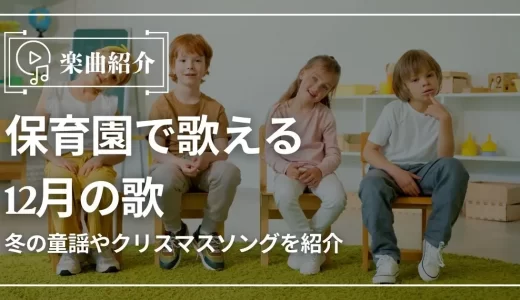 楽曲紹介

保育園で歌える
12月の歌

冬の童謡やクリスマスソングを紹介